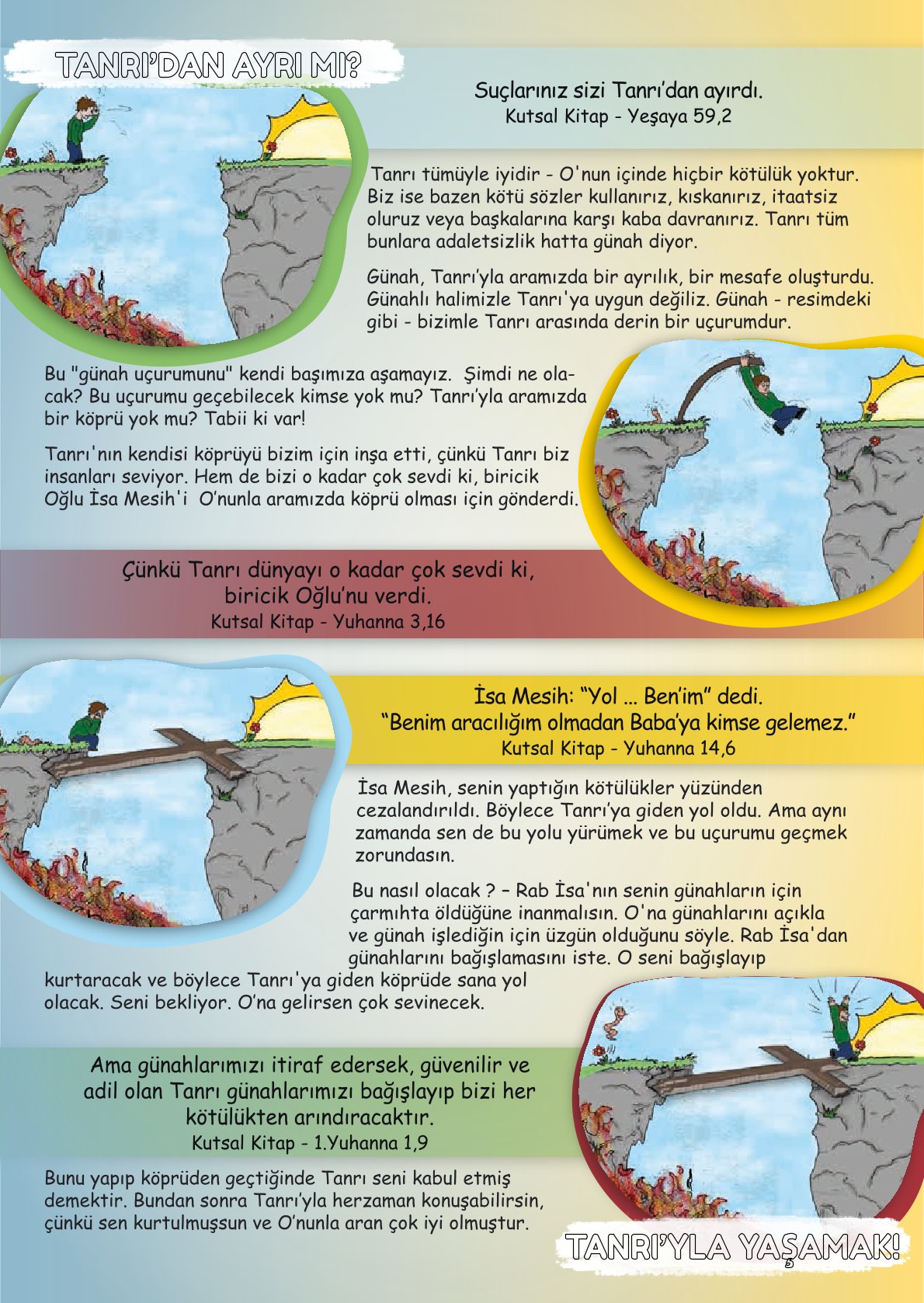 TANRI'DAN AYRI MI?

Suçlarınız sizi Tanrı'dan ayırdı.
Kutsal Kitap - Yeşaya 59,2

Tanrı tümüyle iyidir - O'nun içinde hiçbir kötülük yoktur. Biz ise bazen kötü sözler kullanırız, kıskanırız, itaatsiz oluruz veya başkalarına karşı kaba davranırız. Tanrı tüm bunlara adaletsizlik hatta günah diyor.

Günah, Tanrı'yla aramızda bir ayrılık, bir mesafe oluşturdu. Günahlı halimizle Tanrı'ya uygun değiliz. Günah - resimdeki gibi - bizimle Tanrı arasında derin bir uçurumdur.

Bu "günah uçurumunu" kendi başımıza aşamayız. Şimdi ne olacak? Bu uçurumu geçebilecek kimse yok mu? Tanrı'yla aramızda bir köprü yok mu? Tabii ki var!

Tanrı'nın kendisi köprüyü bizim için inşa etti, çünkü Tanrı biz insanları seviyor. Hem de bizi o kadar çok sevdi ki, biricik Oğlu İsa Mesih'i O'nunla aramızda köprü olması için gönderdi.

Çünkü Tanrı dünyayı o kadar çok sevdi ki, biricik Oğlu'nu verdi.
Kutsal Kitap - Yuhanna 3,16

İsa Mesih: "Yol ... Ben'im" dedi.
"Benim aracılığım olmadan Baba'ya kimse gelemez."
Kutsal Kitap - Yuhanna 14,6

İsa Mesih, senin yaptığın kötülükler yüzünden cezalandırıldı. Böylece Tanrı'ya giden yol oldu. Ama aynı zamanda sen de bu yolu yürümek ve bu uçurumu geçmek zorundasın.

Bu nasıl olacak ? – Rab İsa'nın senin günahların için çarmıhta öldüğüne inanmalısın. O'na günahlarını açıkla ve günah işlediğin için üzgün olduğunu söyle. Rab İsa'dan günahlarını bağışlamasını iste. O seni bağışlayıp kurtaracak ve böylece Tanrı'ya giden köprüde sana yol olacak. Seni bekliyor. O'na gelirsen çok sevinecek.

Ama günahlarımızı itiraf edersek, güvenilir ve adil olan Tanrı günahlarımızı bağışlayıp bizi her kötülükten arındıracaktır.
Kutsal Kitap - 1.Yuhanna 1,9

Bunu yapıp köprüden geçtiğinde Tanrı seni kabul etmiş demektir. Bundan sonra Tanrı'yla herzaman konuşabilirsin, çünkü sen kurtulmuşsun ve O'nunla aran çok iyi olmuştur.

TANRI'YLA YAŞAMAK!